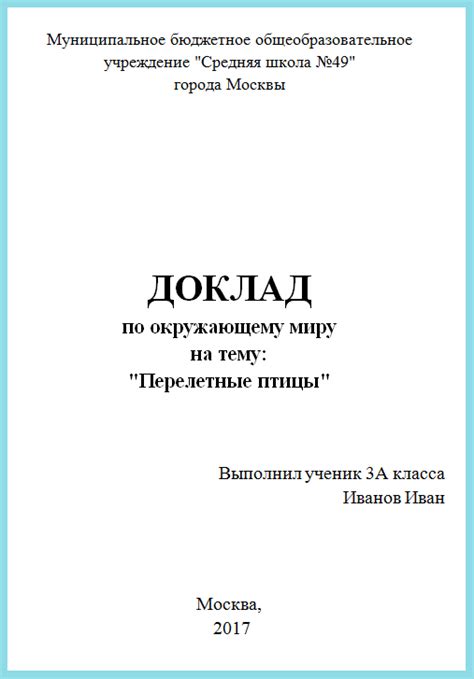 Муниципальное бюджетное общеобразовательное учреждение "Средняя школа №49" города Москвы

ДОКЛАД
по окружающему миру
на тему:
"Перелетные птицы"

Выполнил ученик 3А класса
Иванов Иван

Москва,
2017